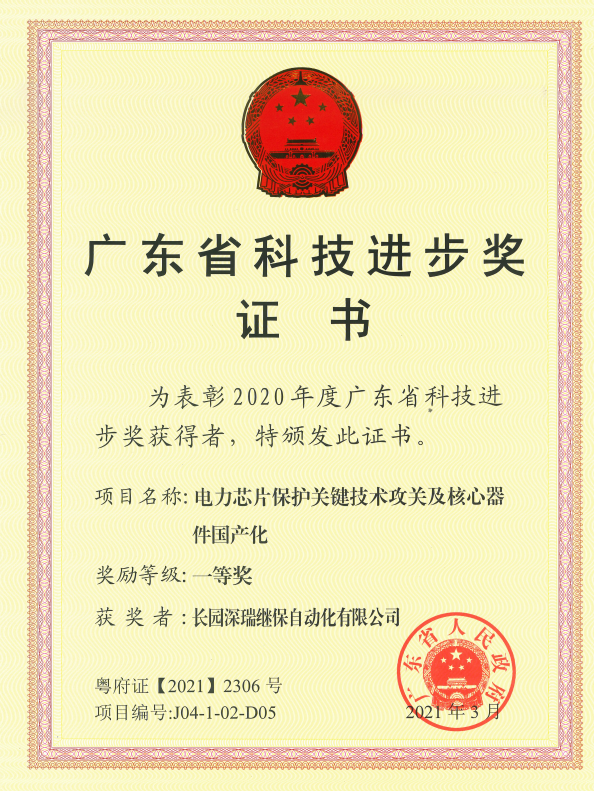 广东省科技进步奖

证书

为表彰2020年度广东省科技进步奖获得者，特颁发此证书。

项目名称：电力芯片保护关键技术攻关及核心器件国产化

奖励等级：一等奖

获奖者：长园深瑞继保自动化有限公司

粤府证【2021】2306号
项目编号:J04-1-02-D05

2021年3月

广东省人民政府